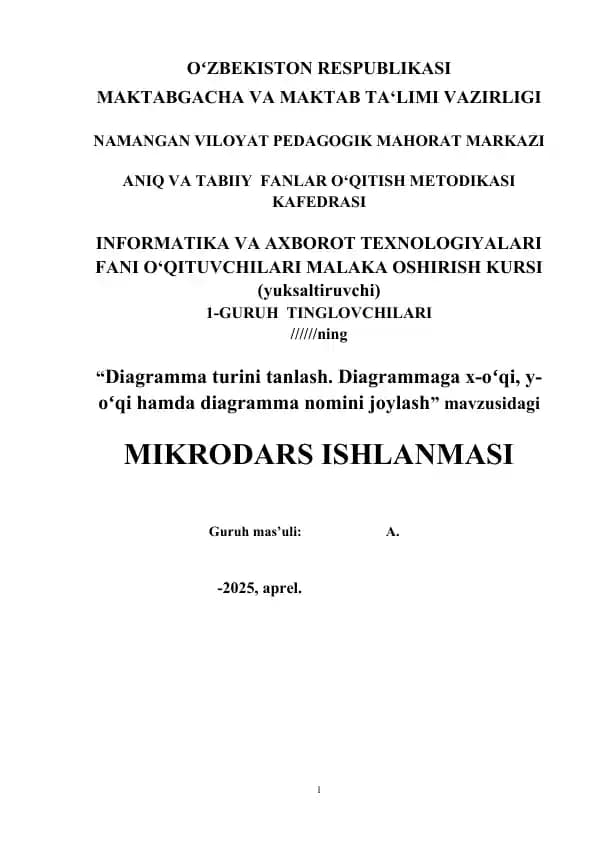 O‘ZBEKISTON RESPUBLIKASI
MAKTABGACHA VA MAKTAB TA‘LIMI VAZIRLIGI

NAMANGAN VILOYAT PEDAGOGIK MAHORAT MARKAZI

ANIQ VA TABIIY FANLAR O‘QITISH METODIKASI KAFEDRASI

INFORMATIKA VA AXBOROT TEXNOLOGIYALARI FANI O‘QITUVCHILARI MALAKA OSHIRISH KURSI
(yuksaltiruvchi)
1-GURUH TINGLOVCHILARI
//////ning

“Diagramma turini tanlash. Diagrammaga x-o‘qi, y-o‘qi hamda diagramma nomini joylash” mavzusidagi

MIKRODARS ISHLANMASI

Guruh mas’uli: A.

-2025, aprel.

1